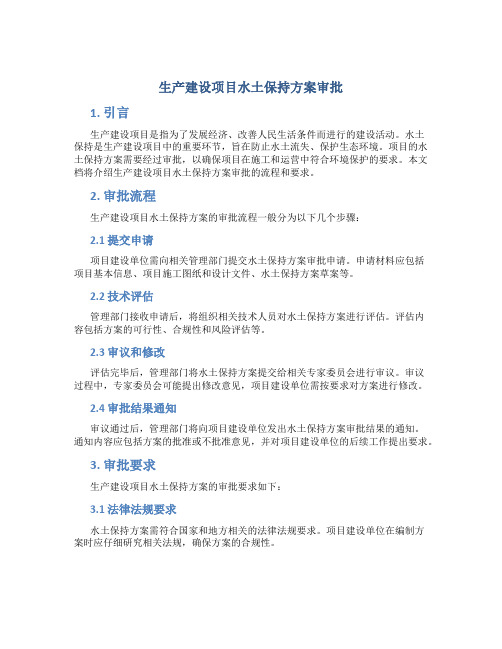 生产建设项目水土保持方案审批

1. 引言

生产建设项目是指为了发展经济、改善人民生活条件而进行的建设活动。水土保持是生产建设项目中的重要环节，旨在防止水土流失、保护生态环境。项目的水土保持方案需要经过审批，以确保项目在施工和运营中符合环境保护的要求。本文档将介绍生产建设项目水土保持方案审批的流程和要求。

2. 审批流程

生产建设项目水土保持方案的审批流程一般分为以下几个步骤：

2.1 提交申请

项目建设单位需向相关管理部门提交水土保持方案审批申请。申请材料应包括项目基本信息、项目施工图纸和设计文件、水土保持方案草案等。

2.2 技术评估

管理部门接收申请后，将组织相关技术人员对水土保持方案进行评估。评估内容包括方案的可行性、合规性和风险评估等。

2.3 审议和修改

评估完毕后，管理部门将水土保持方案提交给相关专家委员会进行审议。审议过程中，专家委员会可能提出修改意见，项目建设单位需按要求对方案进行修改。

2.4 审批结果通知

审议通过后，管理部门将向项目建设单位发出水土保持方案审批结果的通知。通知内容应包括方案的批准或不批准意见，并对项目建设单位的后续工作提出要求。

3. 审批要求

生产建设项目水土保持方案的审批要求如下：

3.1 法律法规要求

水土保持方案需符合国家和地方相关的法律法规要求。项目建设单位在编制方案时应仔细研究相关法规，确保方案的合规性。